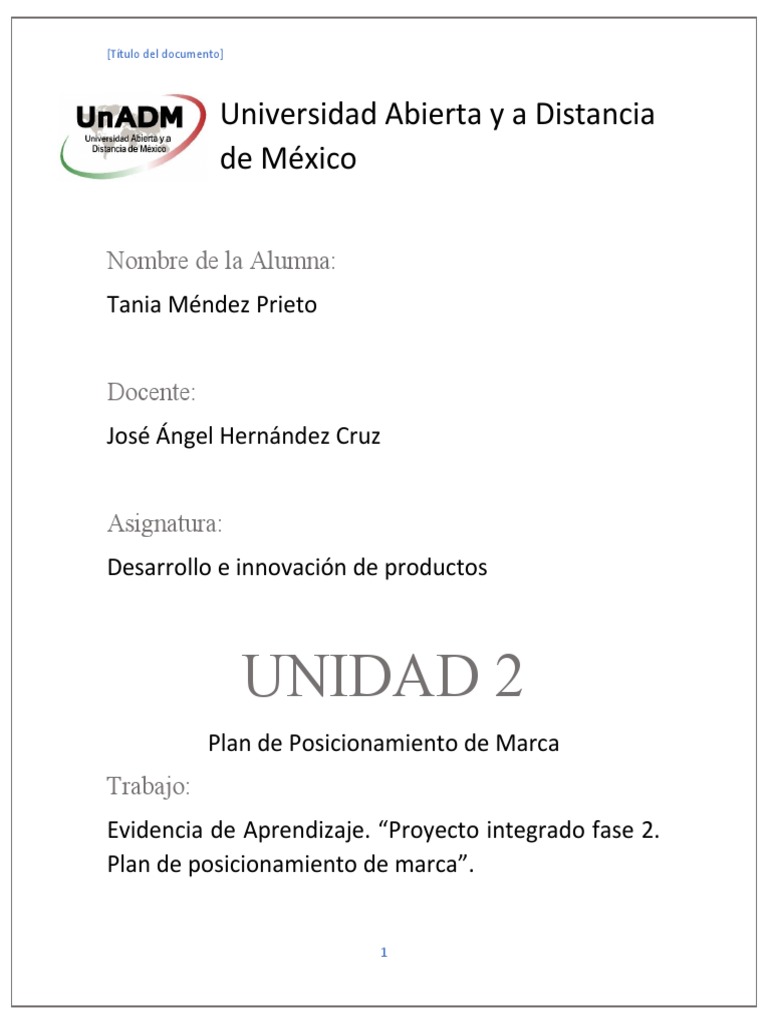 [Título del documento]

UnADM
Universidad Abierta y a Distancia de México

Universidad Abierta y a Distancia de México

Nombre de la Alumna:

Tania Méndez Prieto

Docente:

José Ángel Hernández Cruz

Asignatura:

Desarrollo e innovación de productos

UNIDAD 2

Plan de Posicionamiento de Marca

Trabajo:

Evidencia de Aprendizaje. “Proyecto integrado fase 2. Plan de posicionamiento de marca”.

1